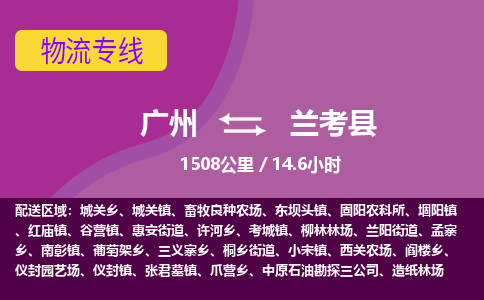 物流专线

广州 兰考县

1508公里 / 14.6小时

配送区域：城关乡、城关镇、畜牧良种农场、东坝头镇、固阳农科所、堌阳镇、红庙镇、谷营镇、惠安街道、许河乡、考城镇、柳林林场、兰阳街道、孟寨乡、南彰镇、葡萄架乡、三义寨乡、桐乡街道、小宋镇、西关农场、阎楼乡、仪封园艺场、仪封镇、张君墓镇、爪营乡、中原石油勘探三公司、造纸林场